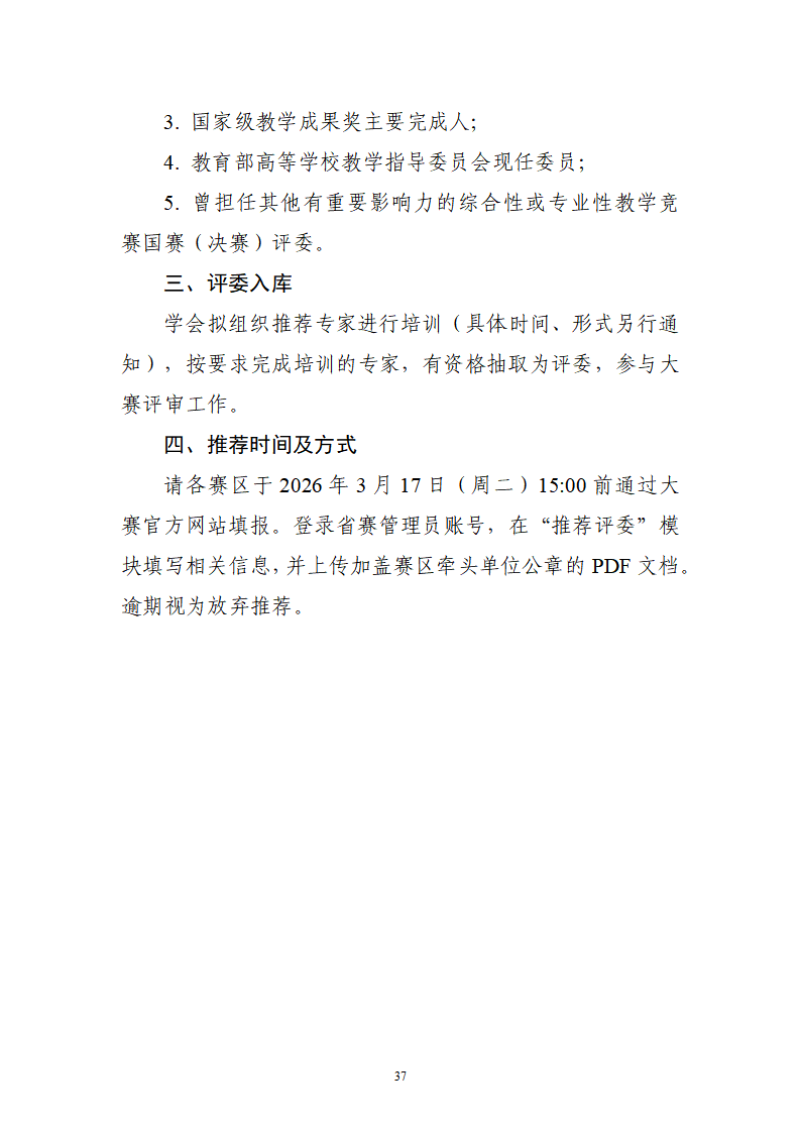 3. 国家级教学成果奖主要完成人；

4. 教育部高等学校教学指导委员会现任委员；

5. 曾担任其他有重要影响力的综合性或专业性教学竞赛国赛（决赛）评委。

三、评委入库

学会拟组织推荐专家进行培训（具体时间、形式另行通知），按要求完成培训的专家，有资格抽取为评委，参与大赛评审工作。

四、推荐时间及方式

请各赛区于 2026 年 3 月 17 日（周二）15:00 前通过大赛官方网站填报。登录省赛管理员账号，在“推荐评委”模块填写相关信息，并上传加盖赛区牵头单位公章的 PDF 文档。逾期视为放弃推荐。

37